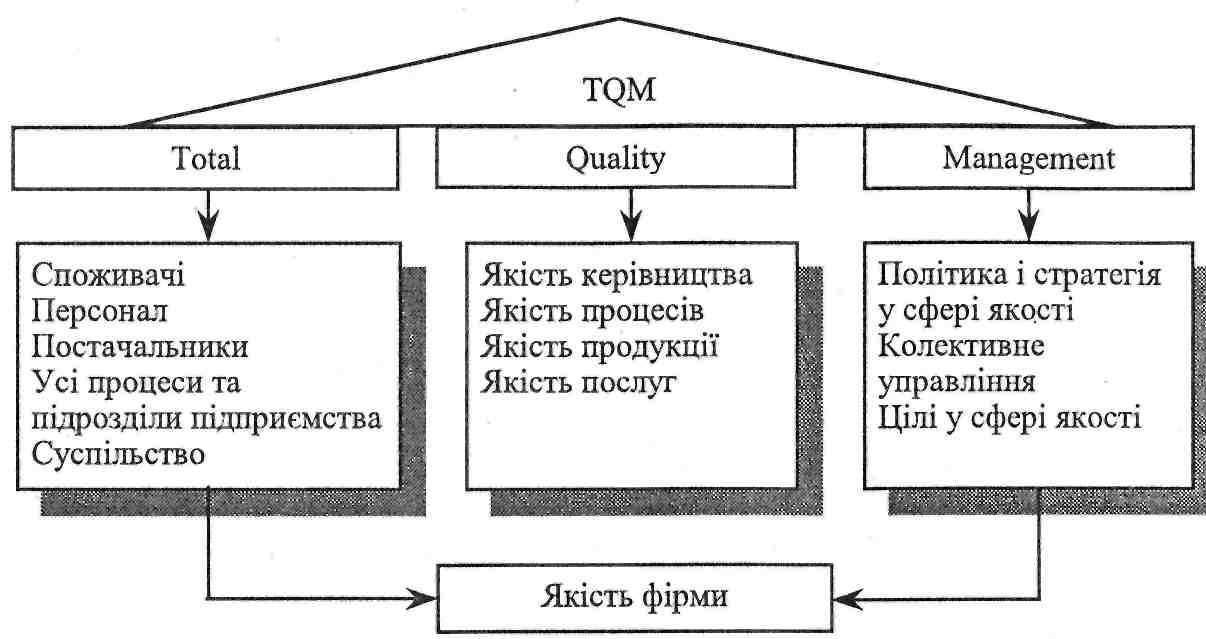 TQM

Total

Quality

Management

Споживачі
Персонал
Постачальники
Усі процеси та підрозділи підприємства
Суспільство

Якість керівництва
Якість процесів
Якість продукції
Якість послуг

Політика і стратегія у сфері якості
Колективне управління
Цілі у сфері якості

Якість фірми